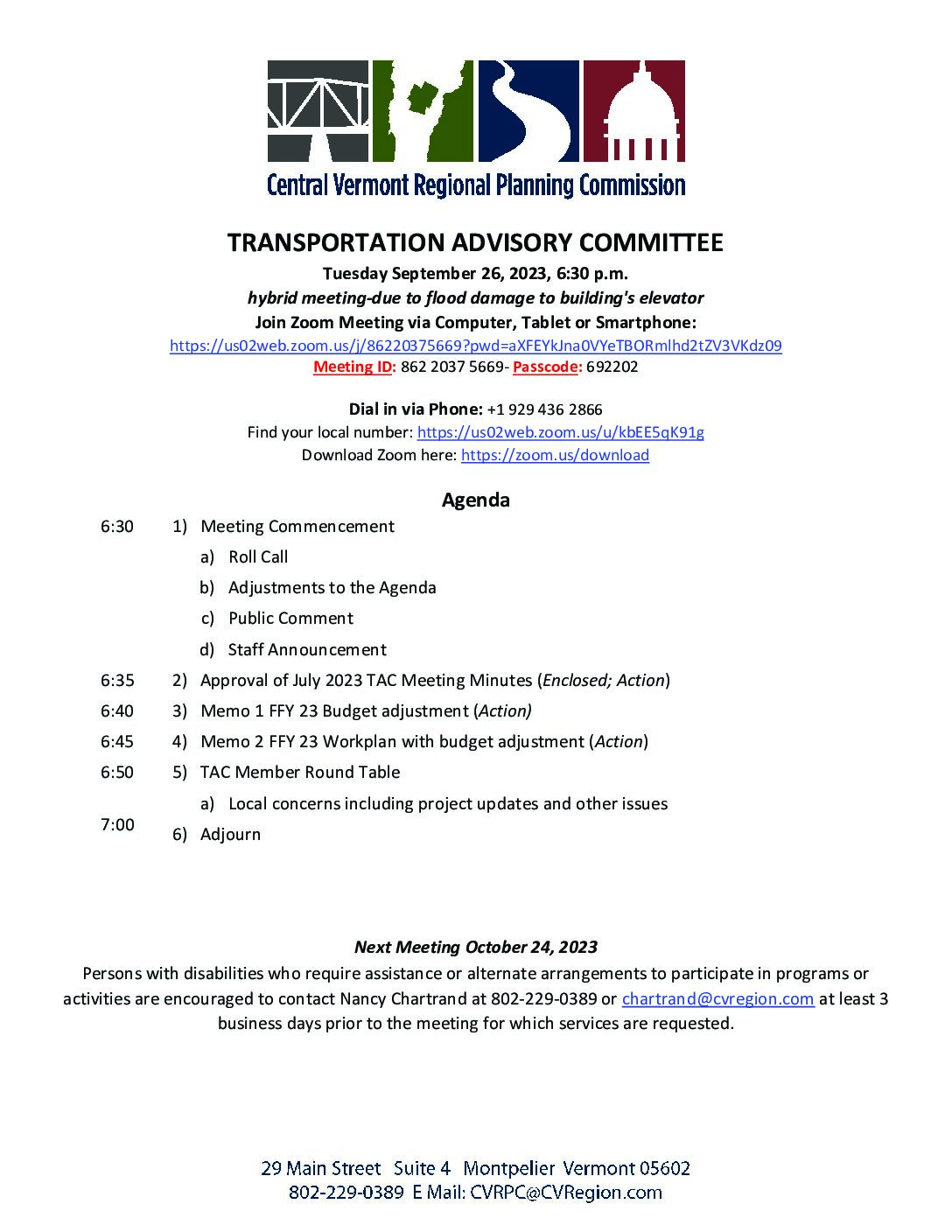 Central Vermont Regional Planning Commission

TRANSPORTATION ADVISORY COMMITTEE
Tuesday September 26, 2023, 6:30 p.m.
hybrid meeting-due to flood damage to building's elevator
Join Zoom Meeting via Computer, Tablet or Smartphone:
https://us02web.zoom.us/j/86220375669?pwd=aXFEYkJna0VYeTBORmlhd2tZV3VKdz09
Meeting ID: 862 2037 5669- Passcode: 692202

Dial in via Phone: +1 929 436 2866
Find your local number: https://us02web.zoom.us/u/kbEE5qK91g
Download Zoom here: https://zoom.us/download

Agenda

6:30 1) Meeting Commencement
a) Roll Call
b) Adjustments to the Agenda
c) Public Comment
d) Staff Announcement
6:35 2) Approval of July 2023 TAC Meeting Minutes (Enclosed; Action)
6:40 3) Memo 1 FFY 23 Budget adjustment (Action)
6:45 4) Memo 2 FFY 23 Workplan with budget adjustment (Action)
6:50 5) TAC Member Round Table
a) Local concerns including project updates and other issues
7:00 6) Adjourn

Next Meeting October 24, 2023
Persons with disabilities who require assistance or alternate arrangements to participate in programs or activities are encouraged to contact Nancy Chartrand at 802-229-0389 or chartrand@cvregion.com at least 3 business days prior to the meeting for which services are requested.

29 Main Street Suite 4 Montpelier Vermont 05602
802-229-0389 E Mail: CVRPC@CVRegion.com